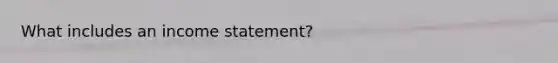 What includes an income statement?